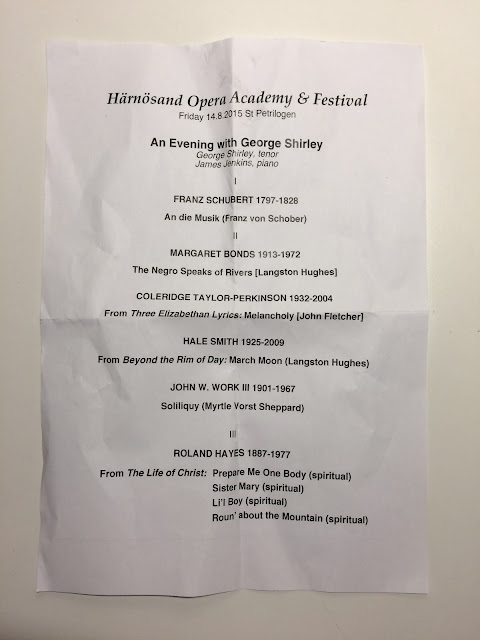 Härnösand Opera Academy & Festival
Friday 14.8.2015 St Petrilogen

An Evening with George Shirley
George Shirley, tenor
James Jenkins, piano

I

FRANZ SCHUBERT 1797-1828

An die Musik (Franz von Schober)

II

MARGARET BONDS 1913-1972

The Negro Speaks of Rivers [Langston Hughes]

COLERIDGE TAYLOR-PERKINSON 1932-2004

From Three Elizabethan Lyrics: Melancholy [John Fletcher]

HALE SMITH 1925-2009

From Beyond the Rim of Day: March Moon (Langston Hughes)

JOHN W. WORK III 1901-1967

Soliliquy (Myrtle Vorst Sheppard)

III

ROLAND HAYES 1887-1977

From The Life of Christ: Prepare Me One Body (spiritual)
Sister Mary (spiritual)
Li'l Boy (spiritual)
Roun' about the Mountain (spiritual)